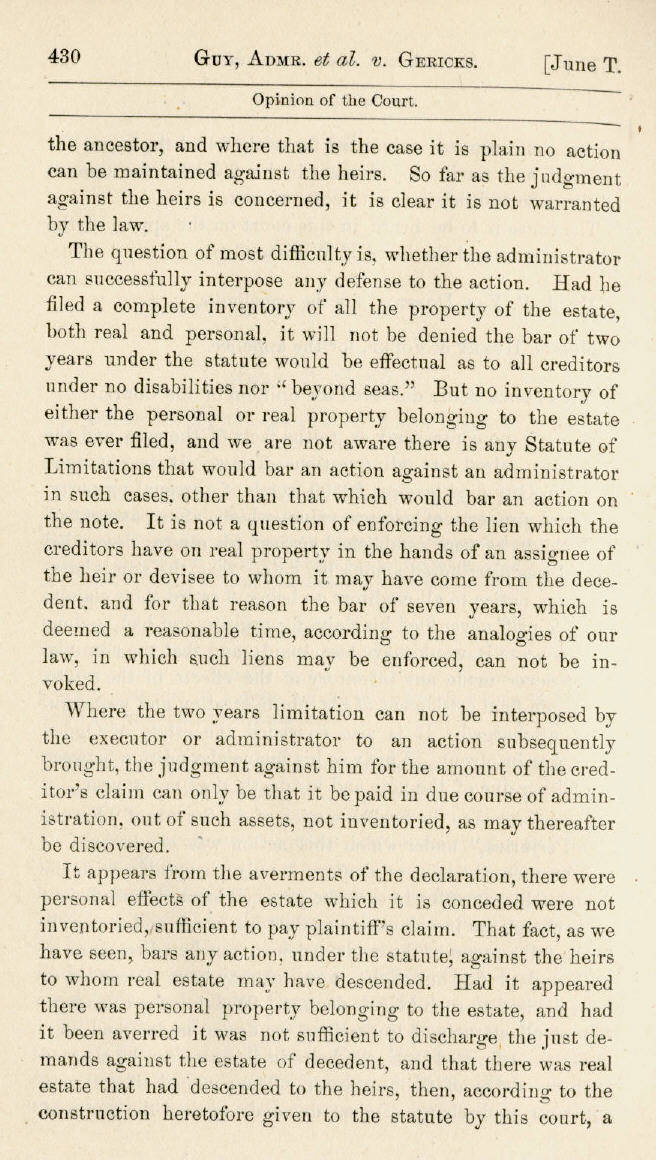 430 GUY, ADMR. et al. v. GERICKS. [June T.

Opinion of the Court.

the ancestor, and where that is the case it is plain no action can be maintained against the heirs. So far as the judgment against the heirs is concerned, it is clear it is not warranted by the law.

The question of most difficulty is, whether the administrator can successfully interpose any defense to the action. Had he filed a complete inventory of all the property of the estate, both real and personal, it will not be denied the bar of two years under the statute would be effectual as to all creditors under no disabilities nor "beyond seas." But no inventory of either the personal or real property belonging to the estate was ever filed, and we are not aware there is any Statute of Limitations that would bar an action against an administrator in such cases, other than that which would bar an action on the note. It is not a question of enforcing the lien which the creditors have on real property in the hands of an assignee of the heir or devisee to whom it may have come from the decedent, and for that reason the bar of seven years, which is deemed a reasonable time, according to the analogies of our law, in which such liens may be enforced, can not be invoked.

Where the two years limitation can not be interposed by the executor or administrator to an action subsequently brought, the judgment against him for the amount of the creditor's claim can only be that it be paid in due course of administration, out of such assets, not inventoried, as may thereafter be discovered.

It appears from the averments of the declaration, there were personal effects of the estate which it is conceded were not inventoried, sufficient to pay plaintiff's claim. That fact, as we have seen, bars any action, under the statute, against the heirs to whom real estate may have descended. Had it appeared there was personal property belonging to the estate, and had it been averred it was not sufficient to discharge the just demands against the estate of decedent, and that there was real estate that had descended to the heirs, then, according to the construction heretofore given to the statute by this court, a